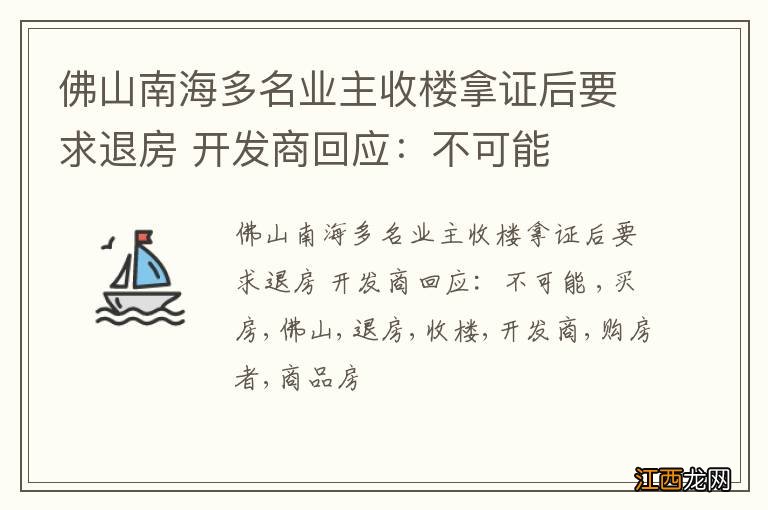 佛山南海多名业主收楼拿证后要求退房 开发商回应：不可能

佛山南海多名业主收楼拿证后要求退房 开发商回应：不可能，买房，佛山，退房，收楼，开发商，购房者，商品房

江西龙网